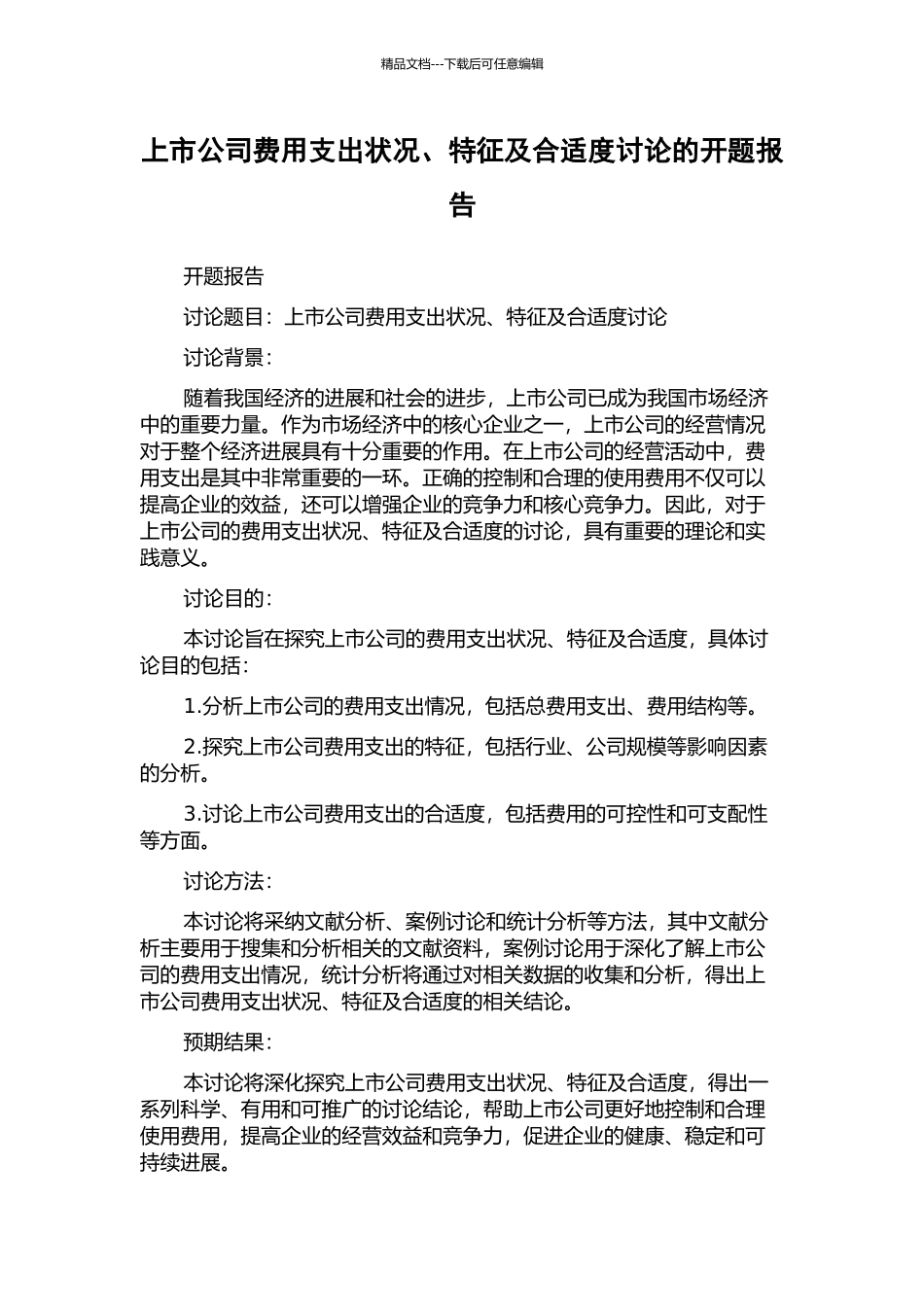 精品文档---下载后可任意编辑

上市公司费用支出状况、特征及合适度讨论的开题报告

开题报告

讨论题目：上市公司费用支出状况、特征及合适度讨论

讨论背景：

随着我国经济的进展和社会的进步，上市公司已成为我国市场经济中的重要力量。作为市场经济中的核心企业之一，上市公司的经营情况对于整个经济进展具有十分重要的作用。在上市公司的经营活动中，费用支出是其中非常重要的一环。正确的控制和合理的使用费用不仅可以提高企业的效益，还可以增强企业的竞争力和核心竞争力。因此，对于上市公司的费用支出状况、特征及合适度的讨论，具有重要的理论和实践意义。

讨论目的：

本讨论旨在探究上市公司的费用支出状况、特征及合适度，具体讨论目的包括：

1.分析上市公司的费用支出情况，包括总费用支出、费用结构等。

2.探究上市公司费用支出的特征，包括行业、公司规模等影响因素的分析。

3.讨论上市公司费用支出的合适度，包括费用的可控性和可支配性等方面。

讨论方法：

本讨论将采纳文献分析、案例讨论和统计分析等方法，其中文献分析主要用于搜集和分析相关的文献资料，案例讨论用于深化了解上市公司的费用支出情况，统计分析将通过对相关数据的收集和分析，得出上市公司费用支出状况、特征及合适度的相关结论。

预期结果：

本讨论将深化探究上市公司费用支出状况、特征及合适度，得出一系列科学、有用和可推广的讨论结论，帮助上市公司更好地控制和合理使用费用，提高企业的经营效益和竞争力，促进企业的健康、稳定和可持续进展。